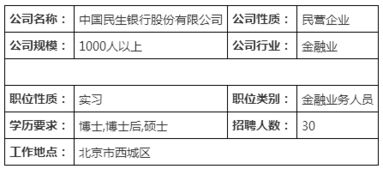 | 公司名称： | 中国民生银行股份有限公司 | 公司性质： | 民营企业 |
|---|---|---|---|
| 公司规模： | 1000人以上 | 公司行业： | 金融业 |
| | | | |
| 职位性质： | 实习 | 职位类别： | 金融业务人员 |
| 学历要求： | 博士,博士后,硕士 | 招聘人数： | 30 |
| 工作地点： | 北京市西城区 | | |